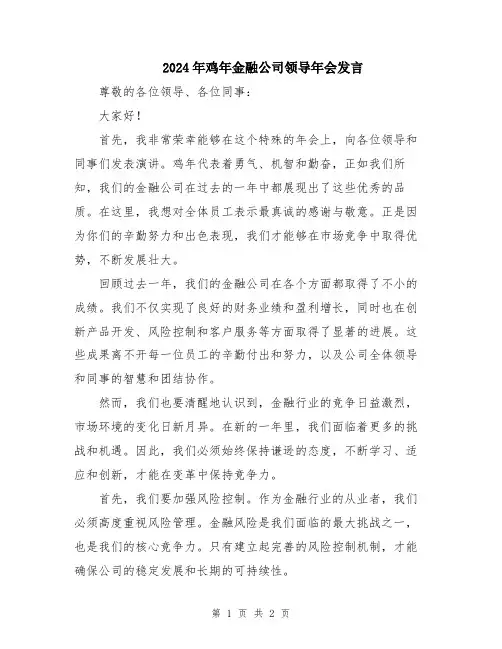 2024年鸡年金融公司领导年会发言

尊敬的各位领导、各位同事：

大家好！

首先，我非常荣幸能够在这个特殊的年会上，向各位领导和同事们发表演讲。鸡年代表着勇气、机智和勤奋，正如我们所知，我们的金融公司在过去的一年中都展现出了这些优秀的品质。在这里，我想对全体员工表示最真诚的感谢与敬意。正是因为你们的辛勤努力和出色表现，我们才能够在市场竞争中取得优势，不断发展壮大。

回顾过去一年，我们的金融公司在各个方面都取得了不小的成绩。我们不仅实现了良好的财务业绩和盈利增长，同时也在创新产品开发、风险控制和客户服务等方面取得了显著的进展。这些成果离不开每一位员工的辛勤付出和努力，以及公司全体领导和同事的智慧和团结协作。

然而，我们也要清醒地认识到，金融行业的竞争日益激烈，市场环境的变化日新月异。在新的一年里，我们面临着更多的挑战和机遇。因此，我们必须始终保持谦逊的态度，不断学习、适应和创新，才能在变革中保持竞争力。

首先，我们要加强风险控制。作为金融行业的从业者，我们必须高度重视风险管理。金融风险是我们面临的最大挑战之一，也是我们的核心竞争力。只有建立起完善的风险控制机制，才能确保公司的稳定发展和长期的可持续性。

第 1 页 共 2 页